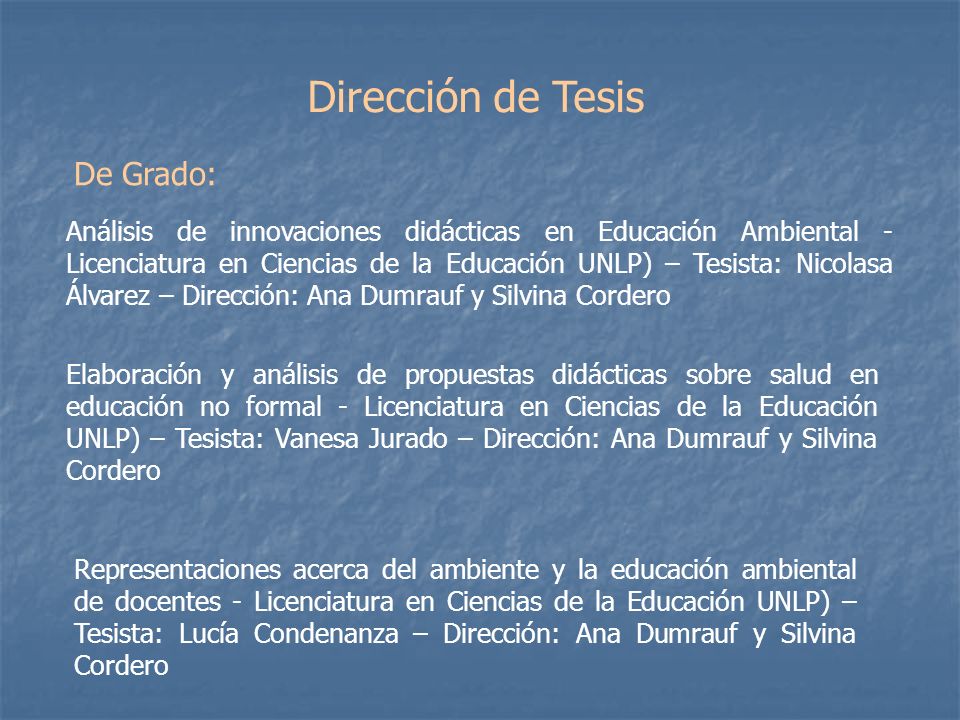 Dirección de Tesis

De Grado:

Análisis de innovaciones didácticas en Educación Ambiental - Licenciatura en Ciencias de la Educación UNLP) – Tesista: Nicolasa Álvarez – Dirección: Ana Dumrauf y Silvina Cordero

Elaboración y análisis de propuestas didácticas sobre salud en educación no formal - Licenciatura en Ciencias de la Educación UNLP) – Tesista: Vanesa Jurado – Dirección: Ana Dumrauf y Silvina Cordero

Representaciones acerca del ambiente y la educación ambiental de docentes - Licenciatura en Ciencias de la Educación UNLP) – Tesista: Lucía Condenanza – Dirección: Ana Dumrauf y Silvina Cordero